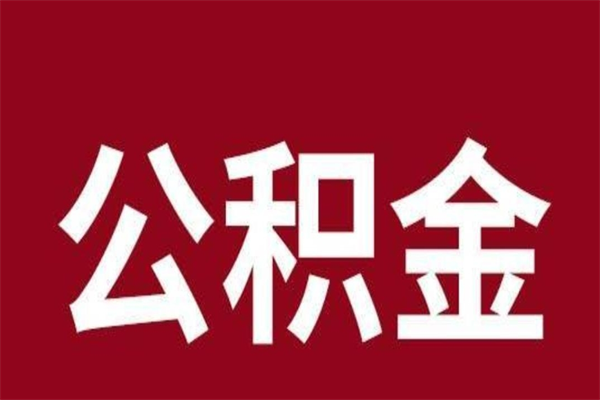 公积金